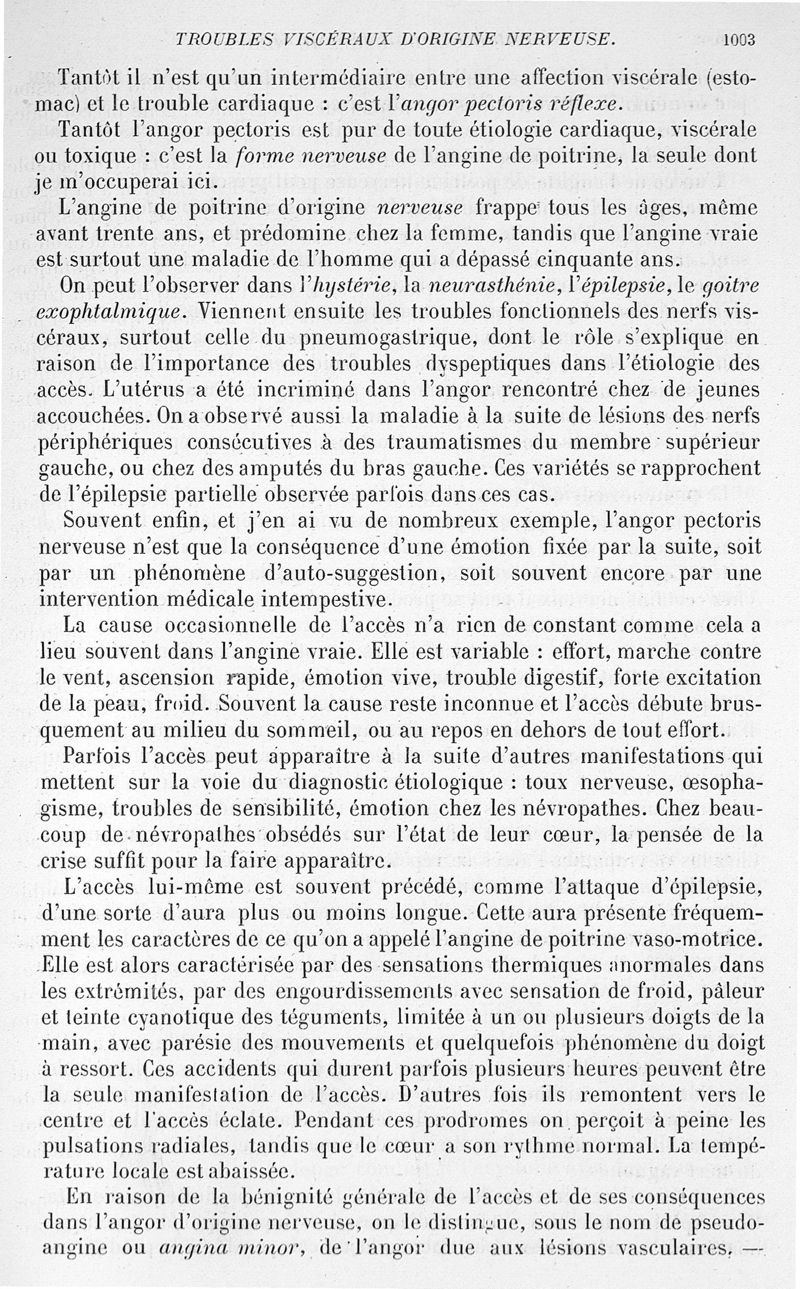 TROUBLES VISCÉRAUX D'ORIGINE NERVEUSE. 1003

Tantôt il n'est qu'un intermédiaire entre une affection viscérale (estomac) et le trouble cardiaque : c'est l'angor pectoris réflexe.

Tantôt l'angor pectoris est pur de toute étiologie cardiaque, viscérale ou toxique : c'est la forme nerveuse de l'angine de poitrine, la seule dont je m'occuperai ici.

L'angine de poitrine d'origine nerveuse frappe tous les âges, même avant trente ans, et prédomine chez la femme, tandis que l'angine vraie est surtout une maladie de l'homme qui a dépassé cinquante ans.

On peut l'observer dans l'hystérie, la neurasthénie, l'épilepsie, le goitre exophtalmique. Viennent ensuite les troubles fonctionnels des nerfs viscéraux, surtout celle du pneumogastrique, dont le rôle s'explique en raison de l'importance des troubles dyspeptiques dans l'étiologie des accès. L'utérus a été incriminé dans l'angor rencontré chez de jeunes accouchées. On a observé aussi la maladie à la suite de lésions des nerfs périphériques consécutives à des traumatismes du membre supérieur gauche, ou chez des amputés du bras gauche. Ces variétés se rapprochent de l'épilepsie partielle observée parfois dans ces cas.

Souvent enfin, et j'en ai vu de nombreux exemple, l'angor pectoris nerveuse n'est que la conséquence d'une émotion fixée par la suite, soit par un phénomène d'auto-suggestion, soit souvent encore par une intervention médicale intempestive.

La cause occasionnelle de l'accès n'a rien de constant comme cela a lieu souvent dans l'angine vraie. Elle est variable : effort, marche contre le vent, ascension rapide, émotion vive, trouble digestif, forte excitation de la peau, froid. Souvent la cause reste inconnue et l'accès débute brusquement au milieu du sommeil, ou au repos en dehors de tout effort.

Parfois l'accès peut apparaître à la suite d'autres manifestations qui mettent sur la voie du diagnostic étiologique : toux nerveuse, œsophagisme, troubles de sensibilité, émotion chez les névropathes. Chez beaucoup de névropathes obsédés sur l'état de leur cœur, la pensée de la crise suffit pour la faire apparaître.

L'accès lui-même est souvent précédé, comme l'attaque d'épilepsie, d'une sorte d'aura plus ou moins longue. Cette aura présente fréquemment les caractères de ce qu'on a appelé l'angine de poitrine vaso-motrice. Elle est alors caractérisée par des sensations thermiques anormales dans les extrémités, par des engourdissements avec sensation de froid, pâleur et teinte cyanotique des téguments, limitée à un ou plusieurs doigts de la main, avec parésie des mouvements et quelquefois phénomène du doigt à ressort. Ces accidents qui durent parfois plusieurs heures peuvent être la seule manifestation de l'accès. D'autres fois ils remontent vers le centre et l'accès éclate. Pendant ces prodromes on perçoit à peine les pulsations radiales, tandis que le cœur a son rythme normal. La température locale est abaissée.

En raison de la bénignité générale de l'accès et de ses conséquences dans l'angor d'origine nerveuse, on le distingue, sous le nom de pseudo-angine ou angina minor, de l'angor due aux lésions vasculaires, —